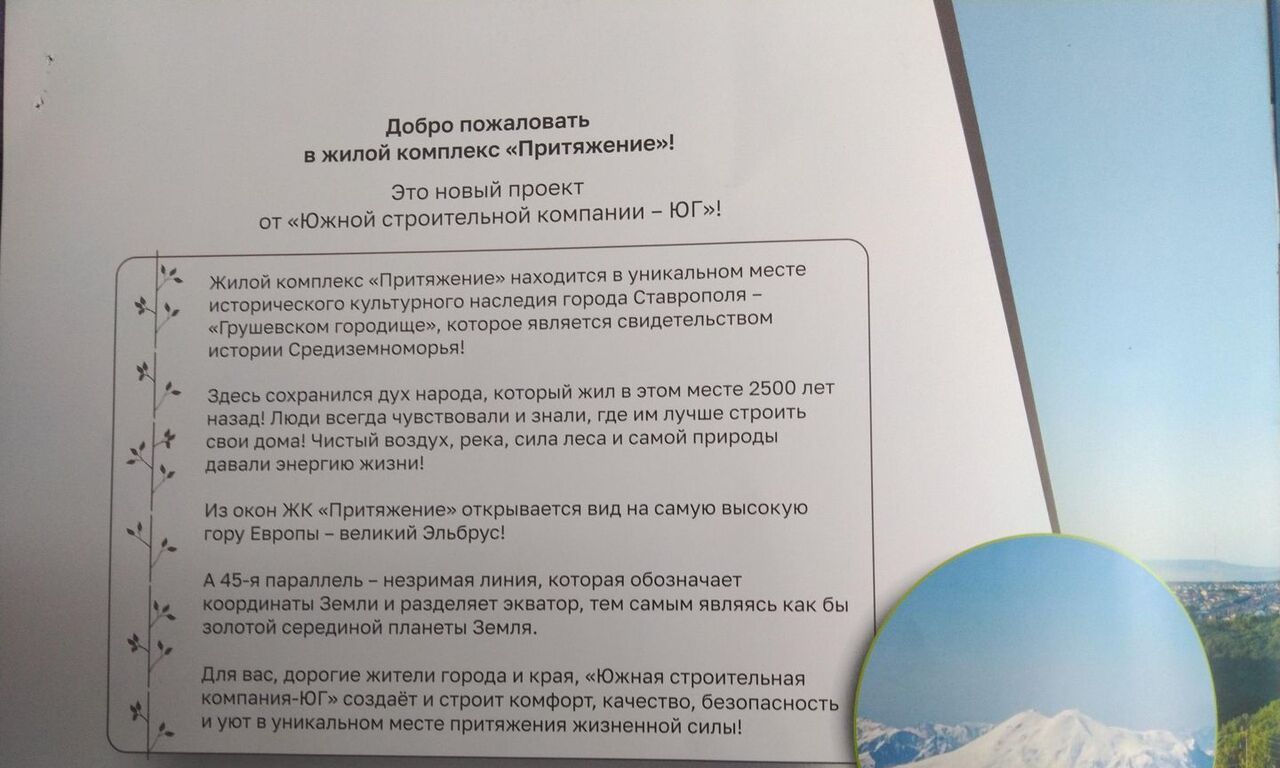 Добро пожаловать
в жилой комплекс «Притяжение»!

Это новый проект
от «Южной строительной компании – ЮГ»!

Жилой комплекс «Притяжение» находится в уникальном месте исторического культурного наследия города Ставрополя – «Грушевском городище», которое является свидетельством истории Средиземноморья!

Здесь сохранился дух народа, который жил в этом месте 2500 лет назад! Люди всегда чувствовали и знали, где им лучше строить свои дома! Чистый воздух, река, сила леса и самой природы давали энергию жизни!

Из окон ЖК «Притяжение» открывается вид на самую высокую гору Европы – великий Эльбрус!

А 45-я параллель – незримая линия, которая обозначает координаты Земли и разделяет экватор, тем самым являясь как бы золотой серединой планеты Земля.

Для вас, дорогие жители города и края, «Южная строительная компания-ЮГ» создаёт и строит комфорт, качество, безопасность и уют в уникальном месте притяжения жизненной силы!